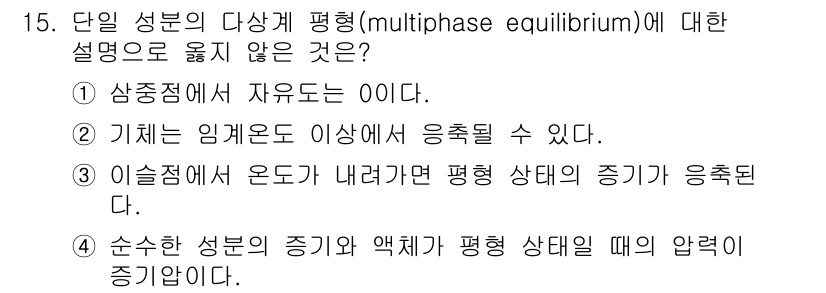 15. 단일 성분의 다상계 평형(multiphase equilibrium)에 대한 설명으로 옳지 않은 것은?

① 삼중점에서 자유도는 0이다.

② 기체는 임계온도 이상에서 응축될 수 있다.

③ 이슬점에서 온도가 내려가면 평형 상태의 증기가 응축된다.

④ 순수한 성분의 증기와 액체가 평형 상태일 때의 압력이 증기압이다.